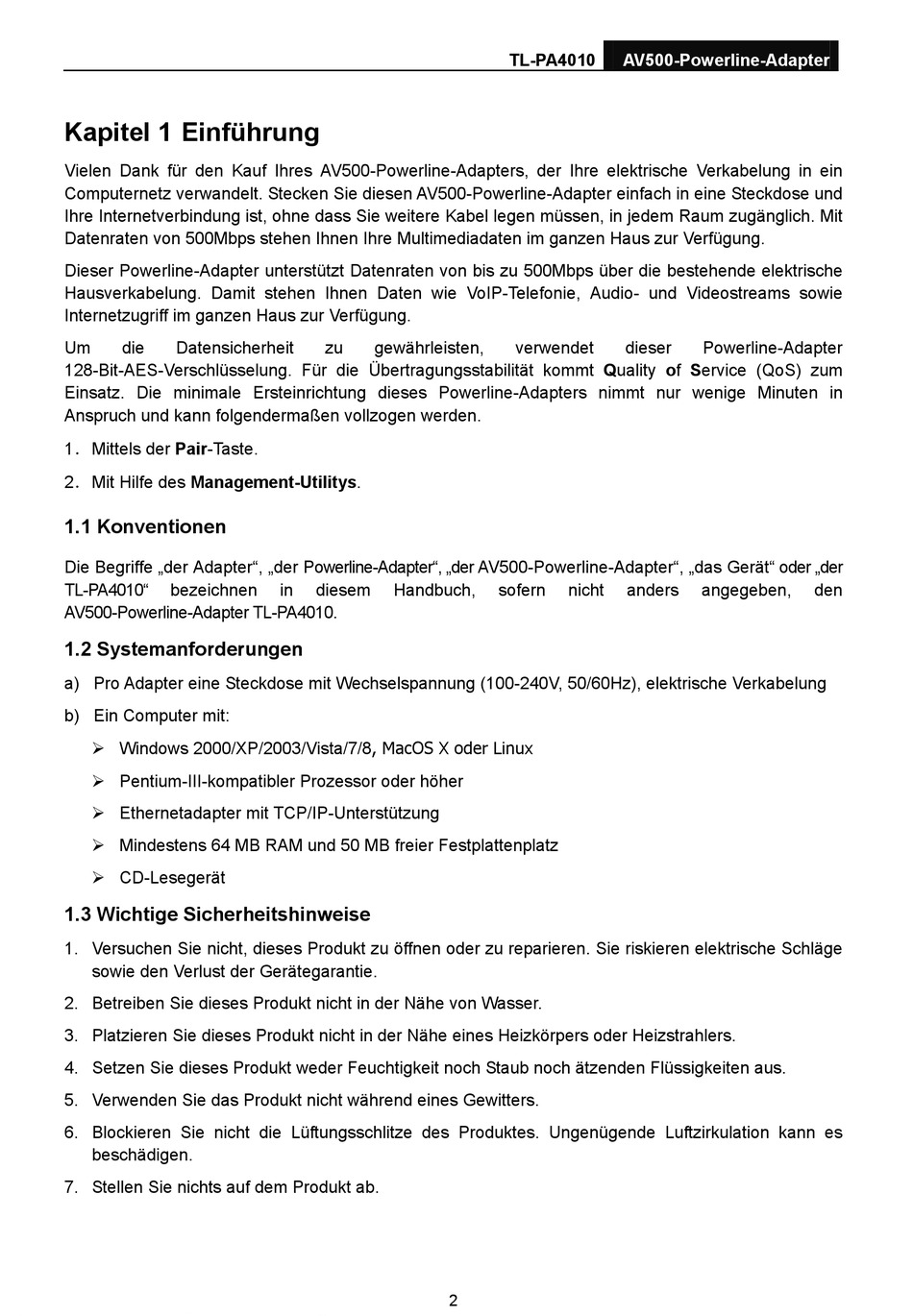 TL-PA4010 AV500-Powerline-Adapter

Kapitel 1 Einführung

Vielen Dank für den Kauf Ihres AV500-Powerline-Adapters, der Ihre elektrische Verkabelung in ein Computernetz verwandelt. Stecken Sie diesen AV500-Powerline-Adapter einfach in eine Steckdose und Ihre Internetverbindung ist, ohne dass Sie weitere Kabel legen müssen, in jedem Raum zugänglich. Mit Datenraten von 500Mbps stehen Ihnen Ihre Multimediadaten im ganzen Haus zur Verfügung.

Dieser Powerline-Adapter unterstützt Datenraten von bis zu 500Mbps über die bestehende elektrische Hausverkabelung. Damit stehen Ihnen Daten wie VoIP-Telefonie, Audio- und Videostreams sowie Internetzugriff im ganzen Haus zur Verfügung.

Um die Datensicherheit zu gewährleisten, verwendet dieser Powerline-Adapter 128-Bit-AES-Verschlüsselung. Für die Übertragungsstabilität kommt Quality of Service (QoS) zum Einsatz. Die minimale Ersteinrichtung dieses Powerline-Adapters nimmt nur wenige Minuten in Anspruch und kann folgendermaßen vollzogen werden.

1. Mittels der Pair-Taste.

2. Mit Hilfe des Management-Utilitys.

1.1 Konventionen

Die Begriffe „der Adapter“, „der Powerline-Adapter“, „der AV500-Powerline-Adapter“, „das Gerät“ oder „der TL-PA4010“ bezeichnen in diesem Handbuch, sofern nicht anders angegeben, den AV500-Powerline-Adapter TL-PA4010.

1.2 Systemanforderungen

a) Pro Adapter eine Steckdose mit Wechselspannung (100-240V, 50/60Hz), elektrische Verkabelung

b) Ein Computer mit:

➢ Windows 2000/XP/2003/Vista/7/8, MacOS X oder Linux

➢ Pentium-III-kompatibler Prozessor oder höher

➢ Ethernetadapter mit TCP/IP-Unterstützung

➢ Mindestens 64 MB RAM und 50 MB freier Festplattenplatz

➢ CD-Lesegerät

1.3 Wichtige Sicherheitshinweise

1. Versuchen Sie nicht, dieses Produkt zu öffnen oder zu reparieren. Sie riskieren elektrische Schläge sowie den Verlust der Gerätegarantie.

2. Betreiben Sie dieses Produkt nicht in der Nähe von Wasser.

3. Platzieren Sie dieses Produkt nicht in der Nähe eines Heizkörpers oder Heizstrahlers.

4. Setzen Sie dieses Produkt weder Feuchtigkeit noch Staub noch ätzenden Flüssigkeiten aus.

5. Verwenden Sie das Produkt nicht während eines Gewitters.

6. Blockieren Sie nicht die Lüftungsschlitze des Produktes. Ungenügende Luftzirkulation kann es beschädigen.

7. Stellen Sie nichts auf dem Produkt ab.

2